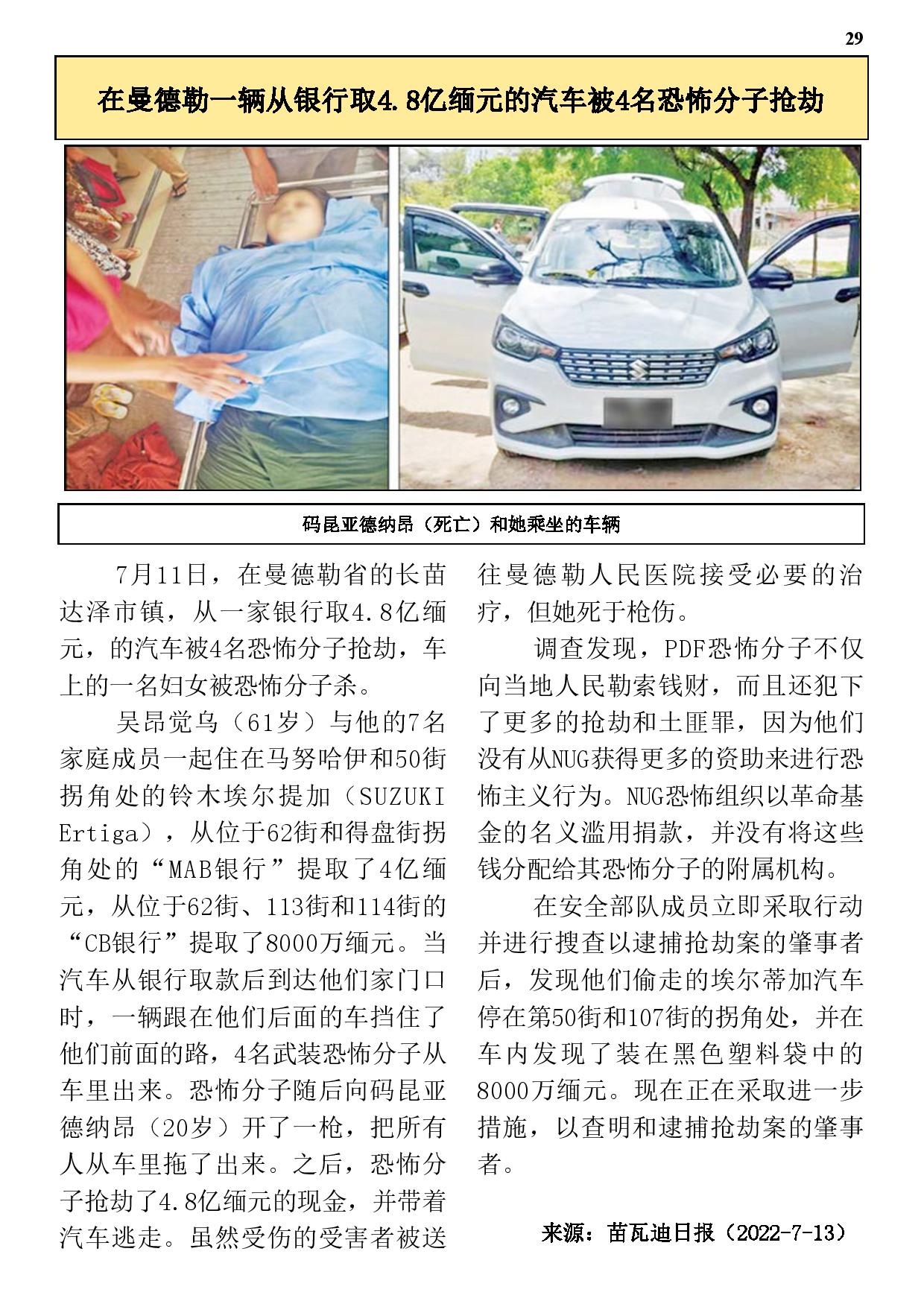 29

在曼德勒一辆从银行取4.8亿缅元的汽车被4名恐怖分子抢劫

码昆亚德纳昂（死亡）和她乘坐的车辆

7月11日，在曼德勒省的长苗达泽市镇，从一家银行取4.8亿缅元，的汽车被4名恐怖分子抢劫，车上的一名妇女被恐怖分子杀。

吴昂觉乌（61岁）与他的7名家庭成员一起住在马努哈伊和50街拐角处的铃木埃尔提加（SUZUKI Ertiga），从位于62街和得盘街拐角处的“MAB银行”提取了4亿缅元，从位于62街、113街和114街的“CB银行”提取了8000万缅元。当汽车从银行取款后到达他们家门口时，一辆跟在他们后面的车挡住了他们前面的路，4名武装恐怖分子从车里出来。恐怖分子随后向码昆亚德纳昂（20岁）开了一枪，把所有人从车里拖了出来。之后，恐怖分子抢劫了4.8亿缅元的现金，并带着汽车逃走。虽然受伤的受害者被送往曼德勒人民医院接受必要的治疗，但她死于枪伤。

调查发现，PDF恐怖分子不仅向当地人民勒索钱财，而且还犯下了更多的抢劫和土匪罪，因为他们没有从NUG获得更多的资助来进行恐怖主义行为。NUG恐怖组织以革命基金的名义滥用捐款，并没有将这些钱分配给其恐怖分子的附属机构。

在安全部队成员立即采取行动并进行搜查以逮捕抢劫案的肇事者后，发现他们偷走的埃尔蒂加汽车停在第50街和107街的拐角处，并在车内发现了装在黑色塑料袋中的8000万缅元。现在正在采取进一步措施，以查明和逮捕抢劫案的肇事者。

来源：苗瓦迪日报（2022-7-13）